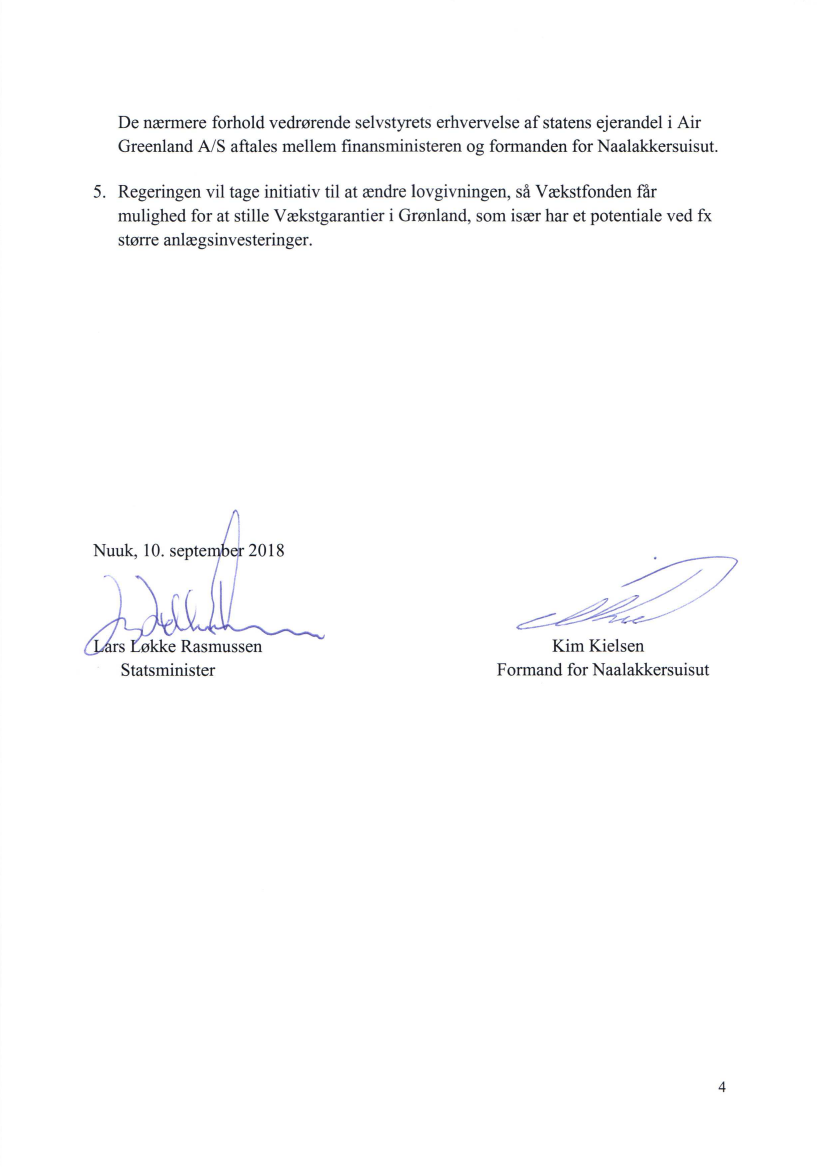 De nærmere forhold vedrørende selvstyrets erhvervelse af statens ejerandel i Air Greenland A/S aftales mellem finansministeren og formanden for Naalakkersuisut.

5. Regeringen vil tage initiativ til at ændre lovgivningen, så Vækstfonden får mulighed for at stille Vækstgarantier i Grønland, som især har et potentiale ved fx større anlægsinvesteringer.

Nuuk, 10. september 2018

Lars Løkke Rasmussen
Statsminister

Kim Kielsen
Formand for Naalakkersuisut

4